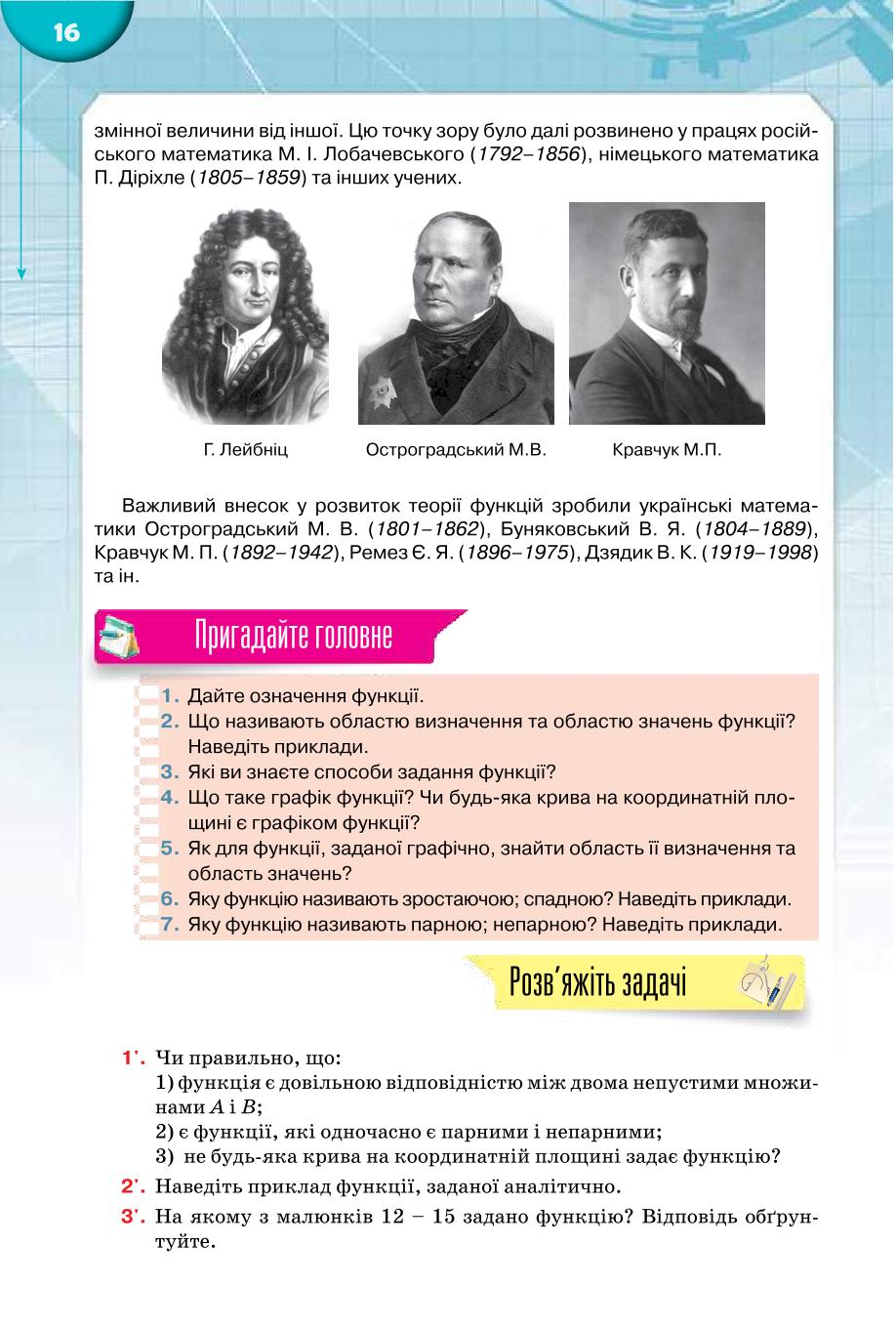 16

змінної величини від іншої. Цю точку зору було далі розвинено у працях російського математика М. І. Лобачевського (1792–1856), німецького математика П. Діріхле (1805–1859) та інших учених.

Г. Лейбніц

Остроградський М.В.

Кравчук М.П.

Важливий внесок у розвиток теорії функцій зробили українські математики Остроградський М. В. (1801–1862), Буняковський В. Я. (1804–1889), Кравчук М. П. (1892–1942), Ремез Є. Я. (1896–1975), Дзядик В. К. (1919–1998) та ін.

Пригадайте головне

1. Дайте означення функції.
2. Що називають областю визначення та областю значень функції? Наведіть приклади.
3. Які ви знаєте способи задання функції?
4. Що таке графік функції? Чи будь-яка крива на координатній площині є графіком функції?
5. Як для функції, заданої графічно, знайти область її визначення та область значень?
6. Яку функцію називають зростаючою; спадною? Наведіть приклади.
7. Яку функцію називають парною; непарною? Наведіть приклади.

Розв'яжіть задачі

1'. Чи правильно, що:
1) функція є довільною відповідністю між двома непустими множинами $A$ і $B$;
2) є функції, які одночасно є парними і непарними;
3) не будь-яка крива на координатній площині задає функцію?

2'. Наведіть приклад функції, заданої аналітично.

3'. На якому з малюнків 12 – 15 задано функцію? Відповідь обґрунтуйте.